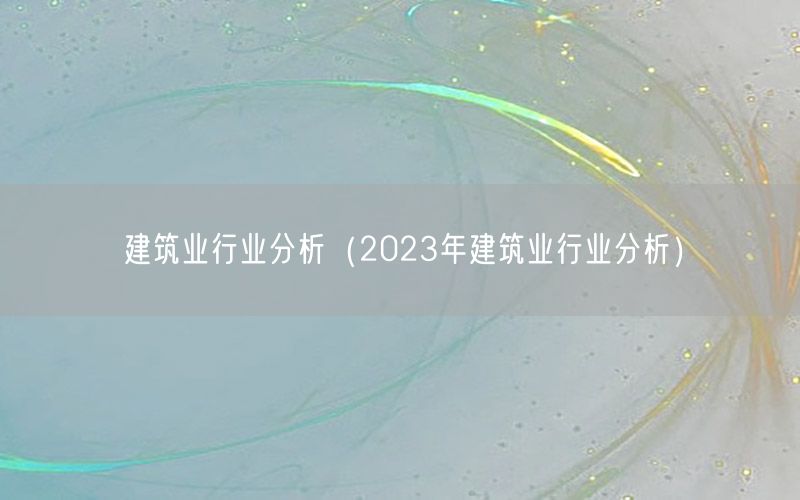 建筑业行业分析（2023年建筑业行业分析）